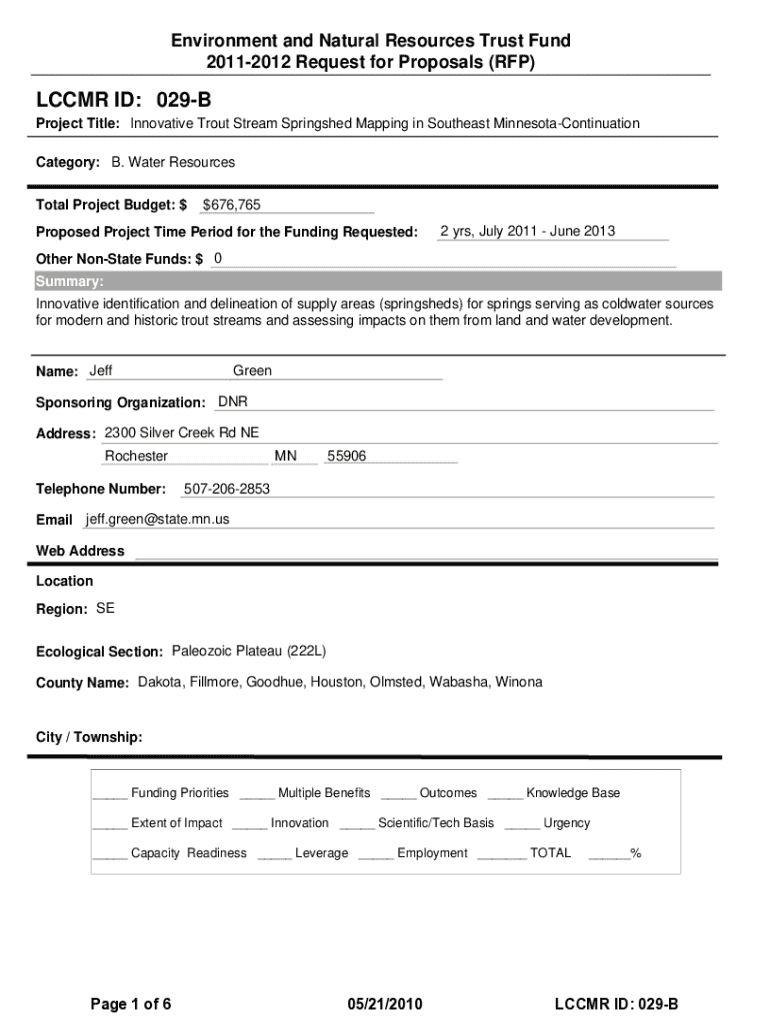 Environment and Natural Resources Trust Fund
2011-2012 Request for Proposals (RFP)

LCCMR ID: 029-B

Project Title: Innovative Trout Stream Springshed Mapping in Southeast Minnesota-Continuation

Category: B. Water Resources

Total Project Budget: $ $676,765

Proposed Project Time Period for the Funding Requested: 2 yrs, July 2011 - June 2013

Other Non-State Funds: $ 0

Summary:

Innovative identification and delineation of supply areas (springsheds) for springs serving as coldwater sources for modern and historic trout streams and assessing impacts on them from land and water development.

Name: Jeff Green

Sponsoring Organization: DNR

Address: 2300 Silver Creek Rd NE
Rochester MN 55906

Telephone Number: 507-206-2853

Email jeff.green@state.mn.us

Web Address

Location

Region: SE

Ecological Section: Paleozoic Plateau (222L)

County Name: Dakota, Fillmore, Goodhue, Houston, Olmsted, Wabasha, Winona

City / Township:

_____ Funding Priorities _____ Multiple Benefits _____ Outcomes _____ Knowledge Base

_____ Extent of Impact _____ Innovation _____ Scientific/Tech Basis _____ Urgency

_____ Capacity Readiness _____ Leverage _____ Employment _______ TOTAL ______%

Page 1 of 6 05/21/2010 LCCMR ID: 029-B